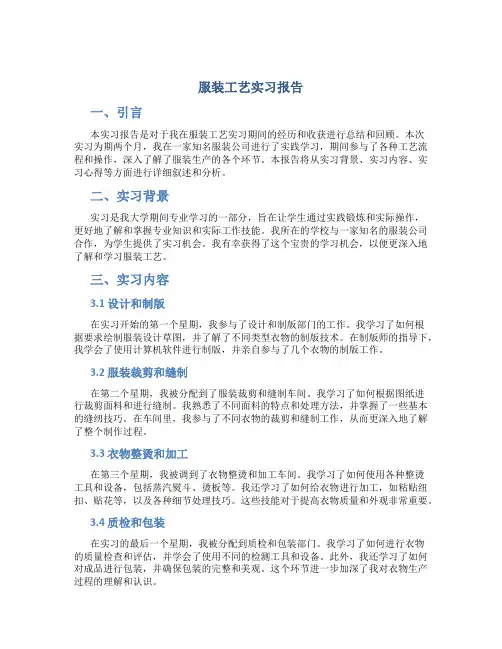 服装工艺实习报告

一、引言

本实习报告是对于我在服装工艺实习期间的经历和收获进行总结和回顾。本次实习为期两个月，我在一家知名服装公司进行了实践学习，期间参与了各种工艺流程和操作，深入了解了服装生产的各个环节。本报告将从实习背景、实习内容、实习心得等方面进行详细叙述和分析。

二、实习背景

实习是我大学期间专业学习的一部分，旨在让学生通过实践锻炼和实际操作，更好地了解和掌握专业知识和实际工作技能。我所在的学校与一家知名的服装公司合作，为学生提供了实习机会。我有幸获得了这个宝贵的学习机会，以便更深入地了解和学习服装工艺。

三、实习内容

3.1 设计和制版

在实习开始的第一个星期，我参与了设计和制版部门的工作。我学习了如何根据要求绘制服装设计草图，并了解了不同类型衣物的制版技术。在制版师的指导下，我学会了使用计算机软件进行制版，并亲自参与了几个衣物的制版工作。

3.2 服装裁剪和缝制

在第二个星期，我被分配到了服装裁剪和缝制车间。我学习了如何根据图纸进行裁剪面料和进行缝制。我熟悉了不同面料的特点和处理方法，并掌握了一些基本的缝纫技巧。在车间里，我参与了不同衣物的裁剪和缝制工作，从而更深入地了解了整个制作过程。

3.3 衣物整烫和加工

在第三个星期，我被调到了衣物整烫和加工车间。我学习了如何使用各种整烫工具和设备，包括蒸汽熨斗、烫板等。我还学习了如何给衣物进行加工，如粘贴纽扣、贴花等，以及各种细节处理技巧。这些技能对于提高衣物质量和外观非常重要。

3.4 质检和包装

在实习的最后一个星期，我被分配到质检和包装部门。我学习了如何进行衣物的质量检查和评估，并学会了使用不同的检测工具和设备。此外，我还学习了如何对成品进行包装，并确保包装的完整和美观。这个环节进一步加深了我对衣物生产过程的理解和认识。